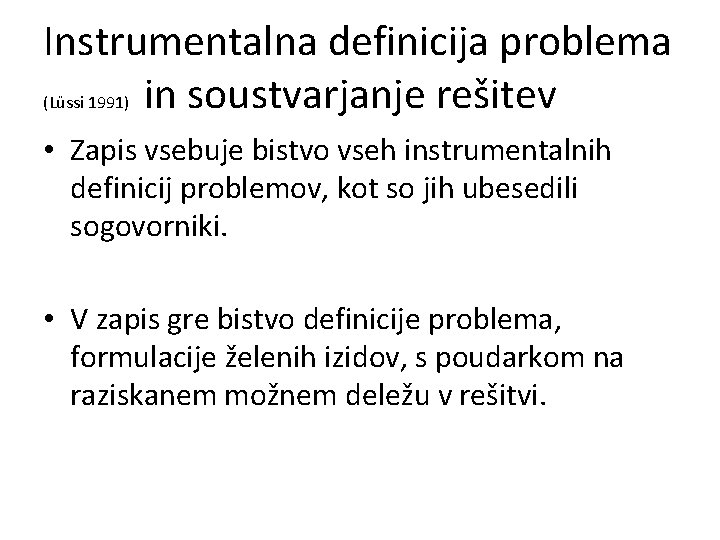 Instrumentalna definicija problema (Lüssi 1991) in soustvarjanje rešitev

• Zapis vsebuje bistvo vseh instrumentalnih definicij problemov, kot so jih ubesedili sogovorniki.

• V zapis gre bistvo definicije problema, formulacije želenih izidov, s poudarkom na raziskanem možnem deležu v rešitvi.